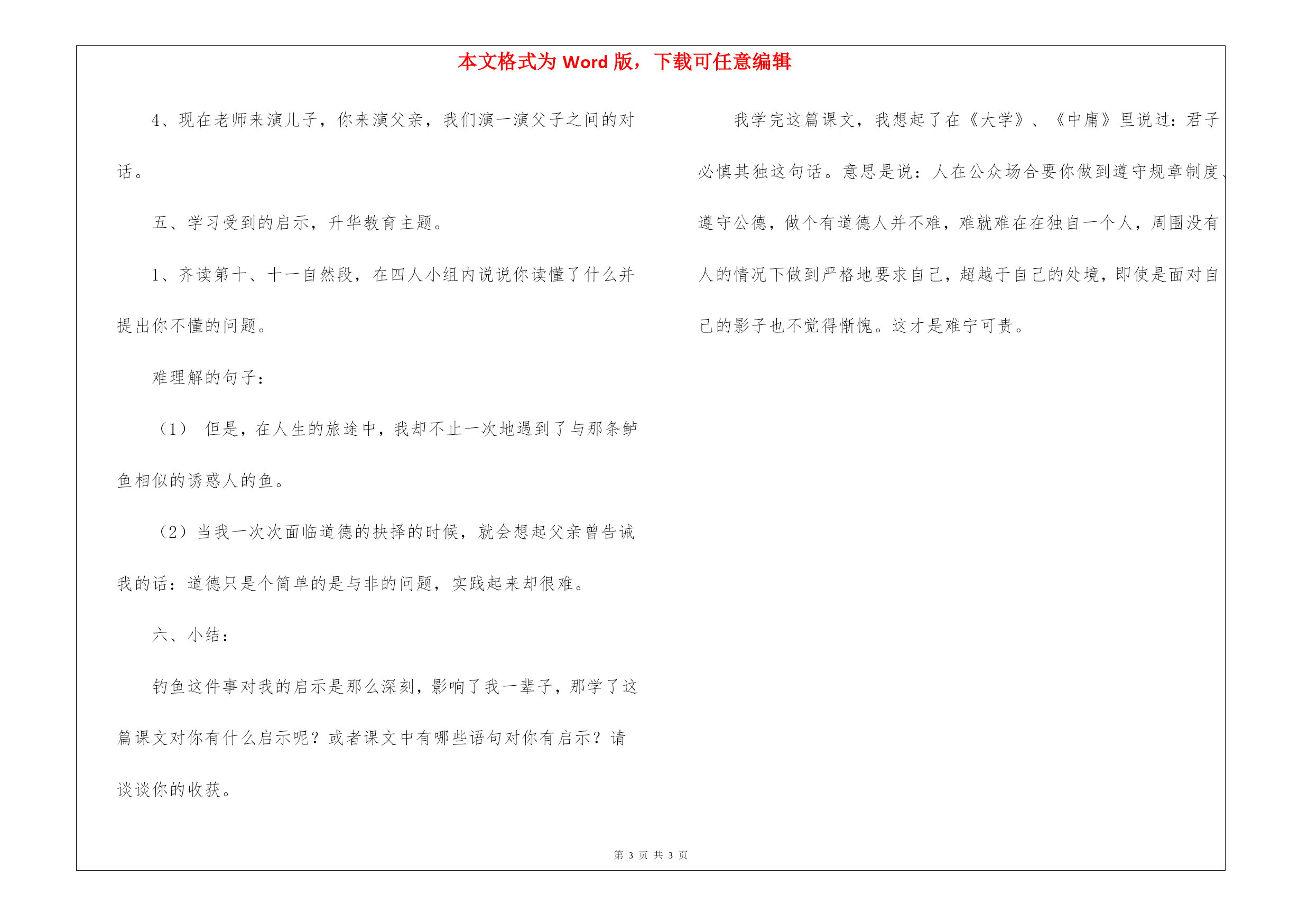 本文格式为 Word 版，下载可任意编辑

4、现在老师来演儿子，你来演父亲，我们演一演父子之间的对话。

五、学习受到的启示，升华教育主题。

1、齐读第十、十一自然段，在四人小组内说说你读懂了什么并提出你不懂的问题。

难理解的句子：

（1） 但是，在人生的旅途中，我却不止一次地遇到了与那条鲈鱼相似的诱惑人的鱼。

（2）当我一次次面临道德的抉择的时候，就会想起父亲曾告诫我的话：道德只是个简单的是与非的问题，实践起来却很难。

六、小结：

钓鱼这件事对我的启示是那么深刻，影响了我一辈子，那学了这篇课文对你有什么启示呢？或者课文中有哪些语句对你有启示？请谈谈你的收获。

我学完这篇课文，我想起了在《大学》、《中庸》里说过：君子必慎其独这句话。意思是说：人在公众场合要你做到遵守规章制度、遵守公德，做个有道德人并不难，难就难在在独自一个人，周围没有人的情况下做到严格地要求自己，超越于自己的处境，即使是面对自己的影子也不觉得惭愧。这才是难宁可贵。

第 3 页 共 3 页